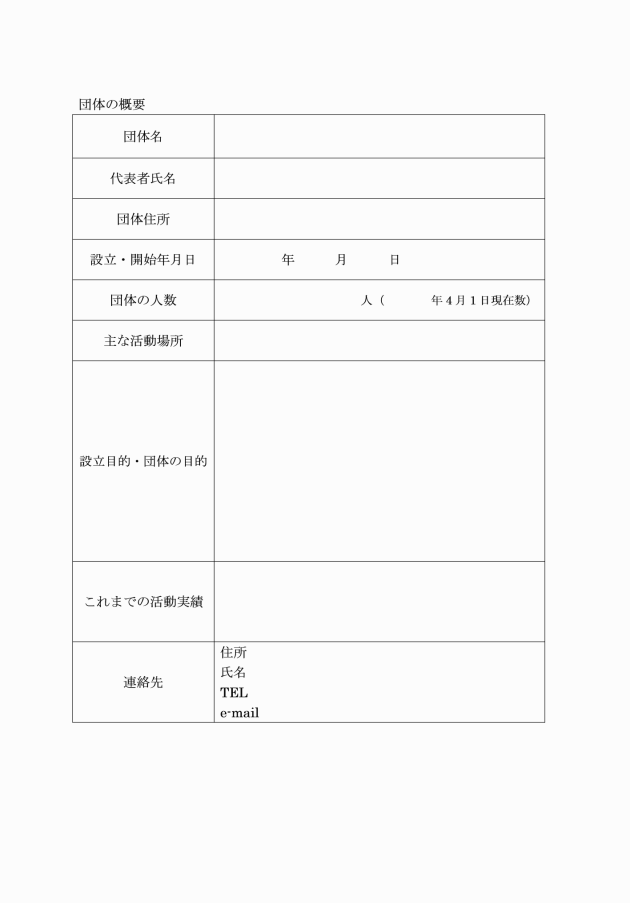 団体の概要

| 団体名 | |
|---|---|
| 代表者氏名 | |
| 団体住所 | |
| 設立・開始年月日 | 年　　月　　日 |
| 団体の人数 | 人（　　年４月１日現在数） |
| 主な活動場所 | |
| 設立目的・団体の目的 | |
| これまでの活動実績 | |
| 連絡先 | 住所<br>氏名<br>TEL<br>e-mail |